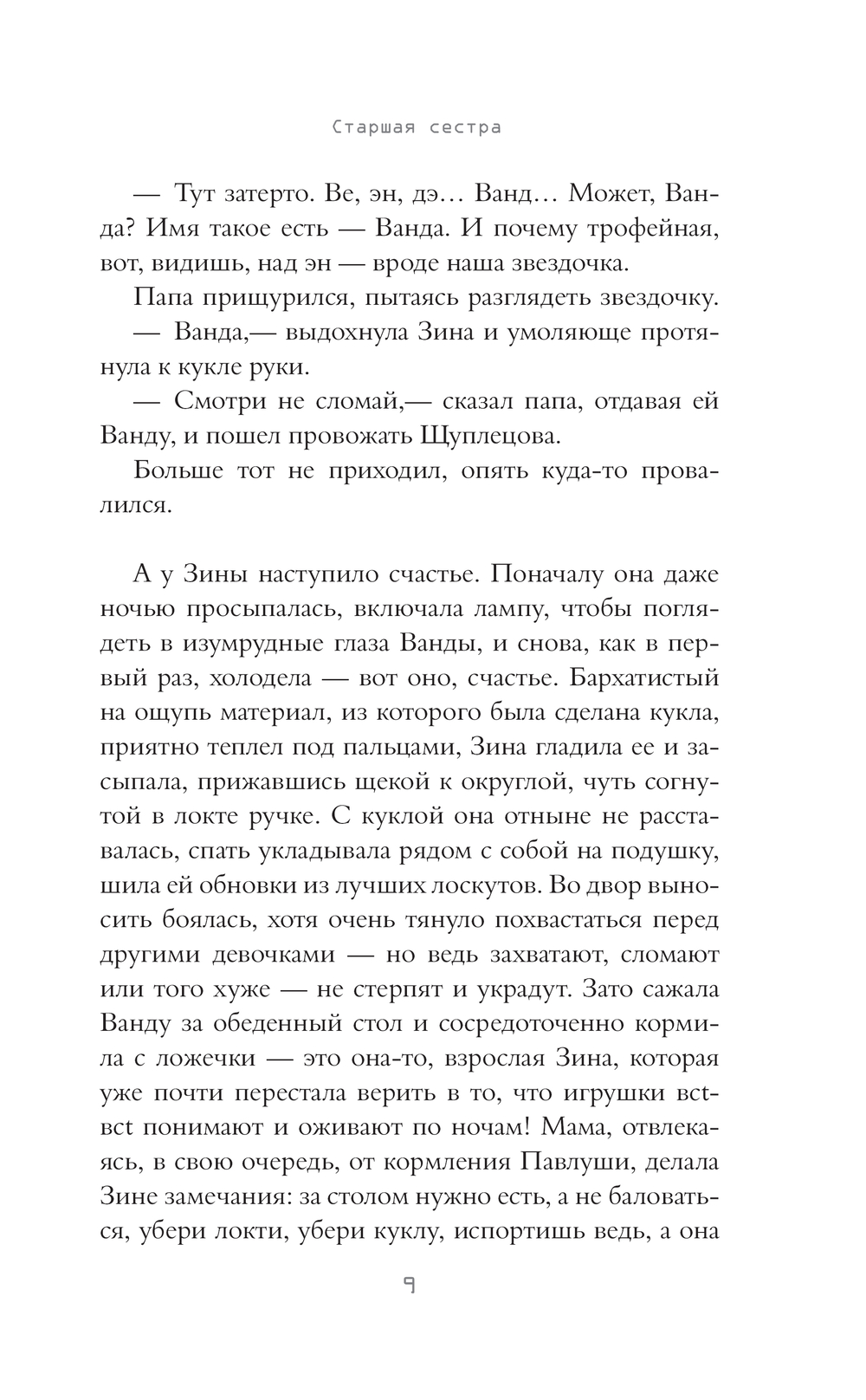 Старшая сестра

— Тут затерто. Ве, эн, дэ… Ванд… Может, Ванда? Имя такое есть — Ванда. И почему трофейная, вот, видишь, над эн — вроде наша звездочка.

Папа прищурился, пытаясь разглядеть звездочку.

— Ванда,— выдохнула Зина и умоляюще протянула к кукле руки.

— Смотри не сломай,— сказал папа, отдавая ей Ванду, и пошел провожать Щуплецова.

Больше тот не приходил, опять куда-то провалился.

А у Зины наступило счастье. Поначалу она даже ночью просыпалась, включала лампу, чтобы поглядеть в изумрудные глаза Ванды, и снова, как в первый раз, холодела — вот оно, счастье. Бархатистый на ощупь материал, из которого была сделана кукла, приятно теплел под пальцами, Зина гладила ее и засыпала, прижавшись щекой к округлой, чуть согнутой в локте ручке. С куклой она отныне не расставалась, спать укладывала рядом с собой на подушку, шила ей обновки из лучших лоскутов. Во двор выносить боялась, хотя очень тянуло похвастаться перед другими девочками — но ведь захватают, сломают или того хуже — не стерпят и украдут. Зато сажала Ванду за обеденный стол и сосредоточенно кормила с ложечки — это она-то, взрослая Зина, которая уже почти перестала верить в то, что игрушки всё-всё понимают и оживают по ночам! Мама, отвлекаясь, в свою очередь, от кормления Павлуши, делала Зине замечания: за столом нужно есть, а не баловаться, убери локти, убери куклу, испортишь ведь, а она

9